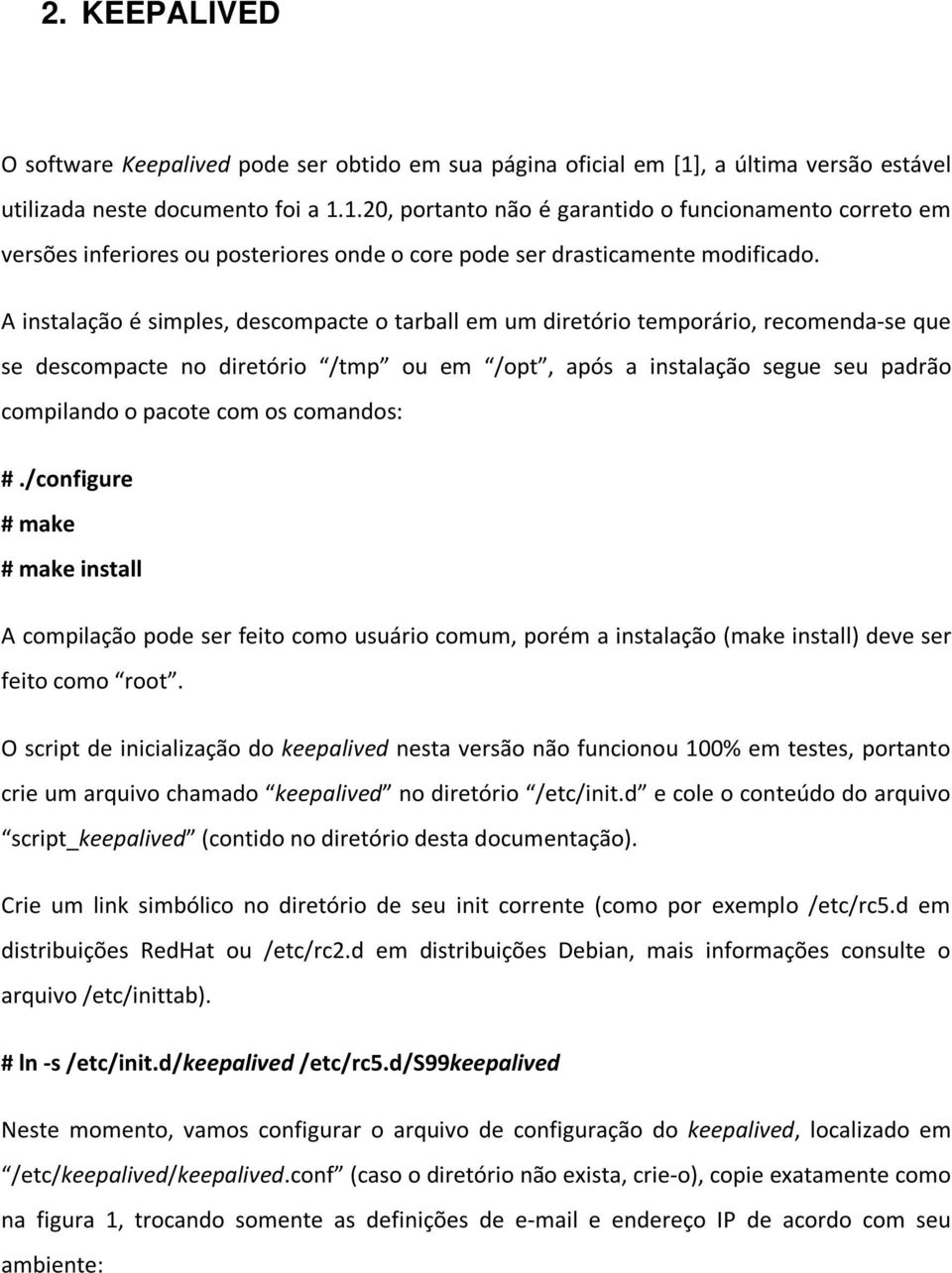 2. KEEPALIVED

O software Keepalived pode ser obtido em sua página oficial em [1], a última versão estável utilizada neste documento foi a 1.1.20, portanto não é garantido o funcionamento correto em versões inferiores ou posteriores onde o core pode ser drasticamente modificado.

A instalação é simples, descompacte o tarball em um diretório temporário, recomenda-se que se descompacte no diretório “/tmp” ou em “/opt”, após a instalação segue seu padrão compilando o pacote com os comandos:

# ./configure
# make
# make install

A compilação pode ser feito como usuário comum, porém a instalação (make install) deve ser feito como “root”.

O script de inicialização do keepalived nesta versão não funcionou 100% em testes, portanto crie um arquivo chamado “keepalived” no diretório “/etc/init.d” e cole o conteúdo do arquivo “script_keepalived” (contido no diretório desta documentação).

Crie um link simbólico no diretório de seu init corrente (como por exemplo /etc/rc5.d em distribuições RedHat ou /etc/rc2.d em distribuições Debian, mais informações consulte o arquivo /etc/inittab).

# ln -s /etc/init.d/keepalived /etc/rc5.d/S99keepalived

Neste momento, vamos configurar o arquivo de configuração do keepalived, localizado em “/etc/keepalived/keepalived.conf” (caso o diretório não exista, crie-o), copie exatamente como na figura 1, trocando somente as definições de e-mail e endereço IP de acordo com seu ambiente: